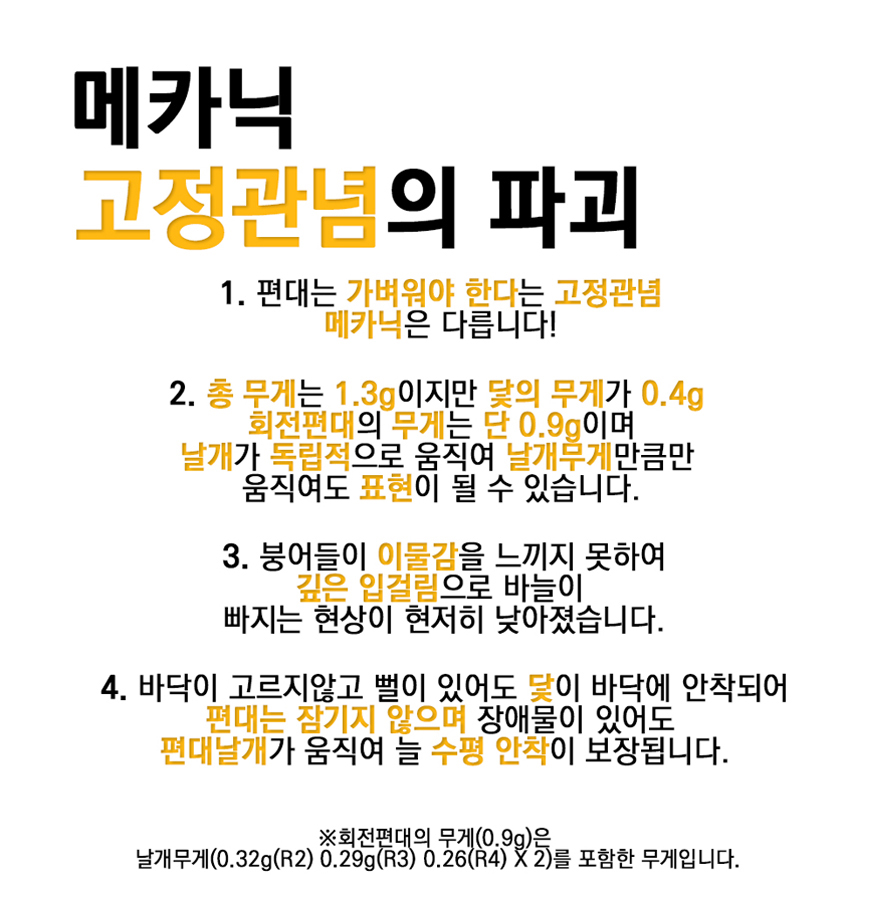 메카닉
고정관념의 파괴

1. 편대는 가벼워야 한다는 고정관념
메카닉은 다릅니다!

2. 총 무게는 1.3g이지만 닻의 무게가 0.4g
회전편대의 무게는 단 0.9g이며
날개가 독립적으로 움직여 날개무게만큼만
움직여도 표현이 될 수 있습니다.

3. 붕어들이 이물감을 느끼지 못하여
깊은 입걸림으로 바늘이
빠지는 현상이 현저히 낮아졌습니다.

4. 바닥이 고르지않고 뻘이 있어도 닻이 바닥에 안착되어
편대는 잠기지 않으며 장애물이 있어도
편대날개가 움직여 늘 수평 안착이 보장됩니다.

※회전편대의 무게(0.9g)은
날개무게(0.32g(R2) 0.29g(R3) 0.26(R4) X 2)를 포함한 무게입니다.